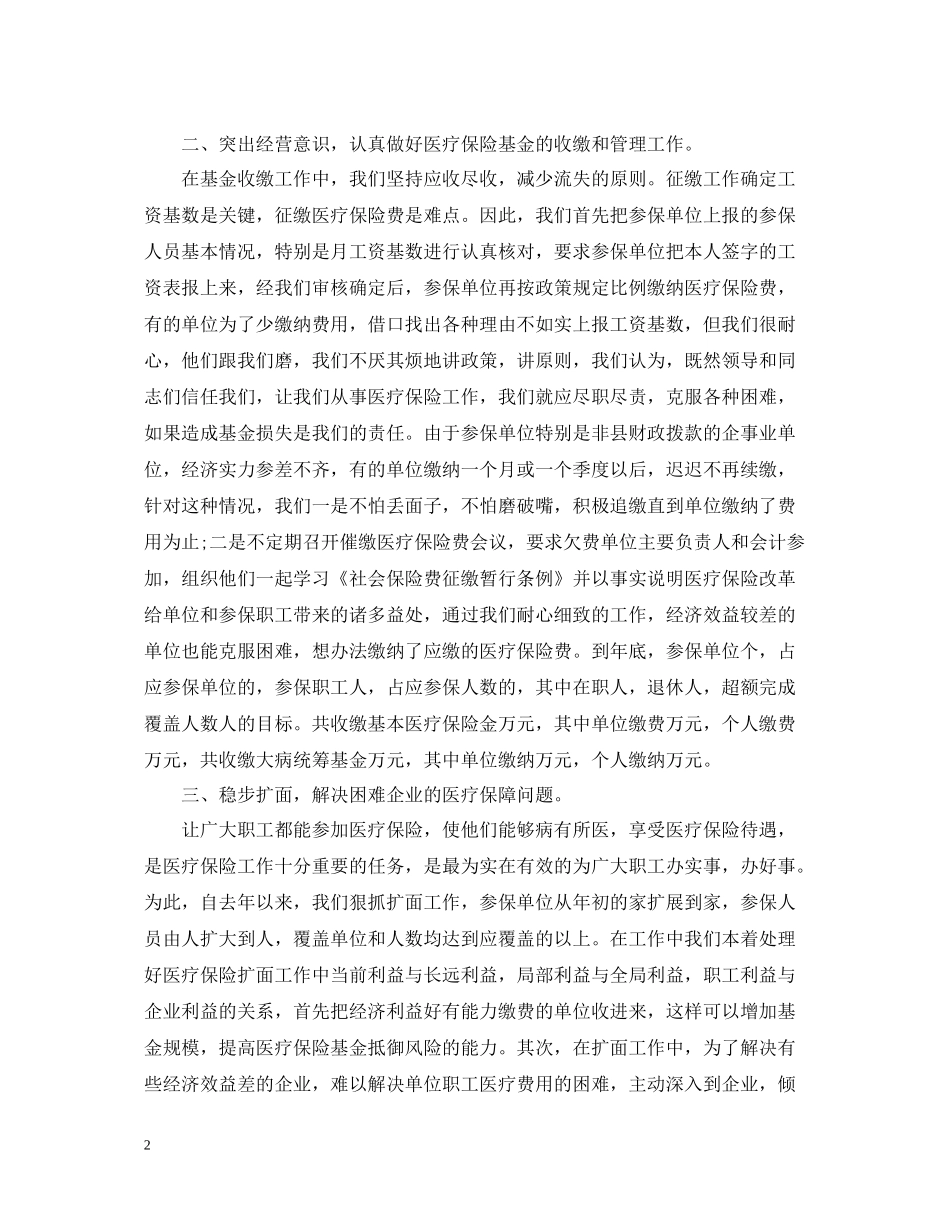 二、突出经营意识，认真做好医疗保险基金的收缴和管理工作。

在基金收缴工作中，我们坚持应收尽收，减少流失的原则。征缴工作确定工资基数是关键，征缴医疗保险费是难点。因此，我们首先把参保单位上报的参保人员基本情况，特别是月工资基数进行认真核对，要求参保单位把本人签字的工资表报上来，经我们审核确定后，参保单位再按政策规定比例缴纳医疗保险费，有的单位为了少缴纳费用，借口找出各种理由不如实上报工资基数，但我们很耐心，他们跟我们磨，我们不厌其烦地讲政策，讲原则，我们认为，既然领导和同志们信任我们，让我们从事医疗保险工作，我们就应尽职尽责，克服各种困难，如果造成基金损失是我们的责任。由于参保单位特别是非县财政拨款的企事业单位，经济实力参差不齐，有的单位缴纳一个月或一个季度以后，迟迟不再续缴，针对这种情况，我们一是不怕丢面子，不怕磨破嘴，积极追缴直到单位缴纳了费用为止;二是不定期召开催缴医疗保险费会议，要求欠费单位主要负责人和会计参加，组织他们一起学习《社会保险费征缴暂行条例》并以事实说明医疗保险改革给单位和参保职工带来的诸多益处，通过我们耐心细致的工作，经济效益较差的单位也能克服困难，想办法缴纳了应缴的医疗保险费。到年底，参保单位个，占应参保单位的，参保职工人，占应参保人数的，其中在职人，退休人，超额完成覆盖人数人的目标。共收缴基本医疗保险金万元，其中单位缴费万元，个人缴费万元，共收缴大病统筹基金万元，其中单位缴纳万元，个人缴纳万元。

三、稳步扩面，解决困难企业的医疗保障问题。

让广大职工都能参加医疗保险，使他们能够病有所医，享受医疗保险待遇，是医疗保险工作十分重要的任务，是最为实在有效的为广大职工办实事，办好事。为此，自去年以来，我们狠抓扩面工作，参保单位从年初的家扩展到家，参保人员由人扩大到人，覆盖单位和人数均达到应覆盖的以上。在工作中我们本着处理好医疗保险扩面工作中当前利益与长远利益，局部利益与全局利益，职工利益与企业利益的关系，首先把经济利益好有能力缴费的单位收进来，这样可以增加基金规模，提高医疗保险基金抵御风险的能力。其次，在扩面工作中，为了解决有些经济效益差的企业，难以解决单位职工医疗费用的困难，主动深入到企业，倾

2